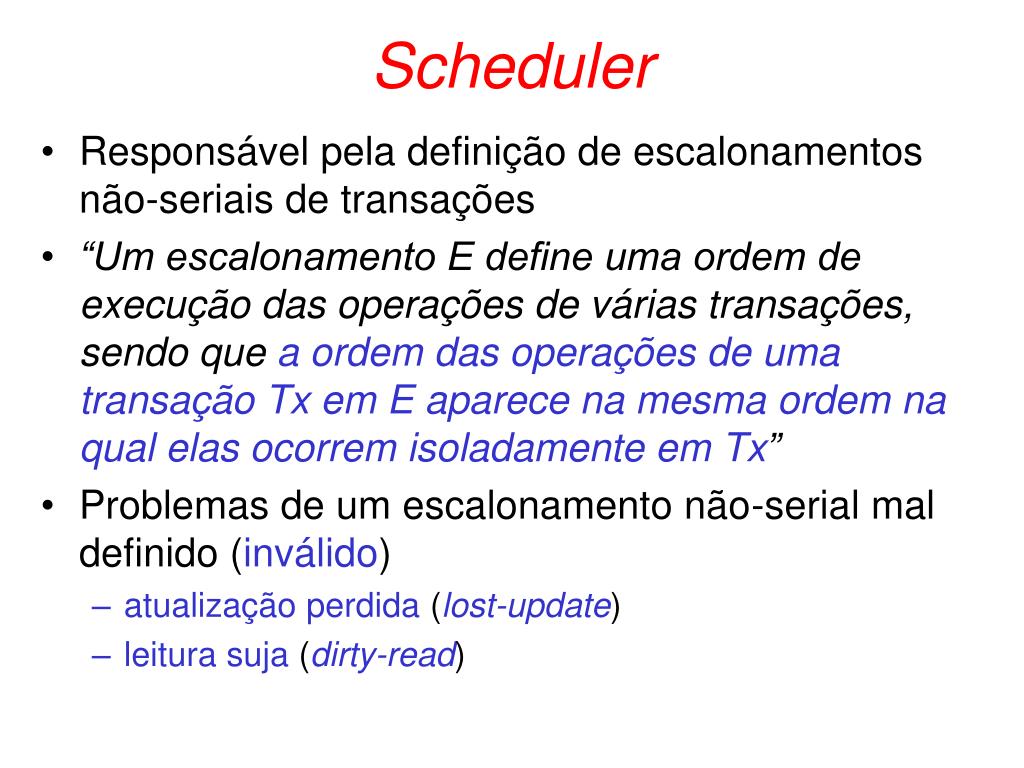 Scheduler

• Responsável pela definição de escalonamentos não-seriais de transações

• “Um escalonamento E define uma ordem de execução das operações de várias transações, sendo que a ordem das operações de uma transação Tx em E aparece na mesma ordem na qual elas ocorrem isoladamente em Tx”

• Problemas de um escalonamento não-serial mal definido (inválido)

– atualização perdida (lost-update)

– leitura suja (dirty-read)